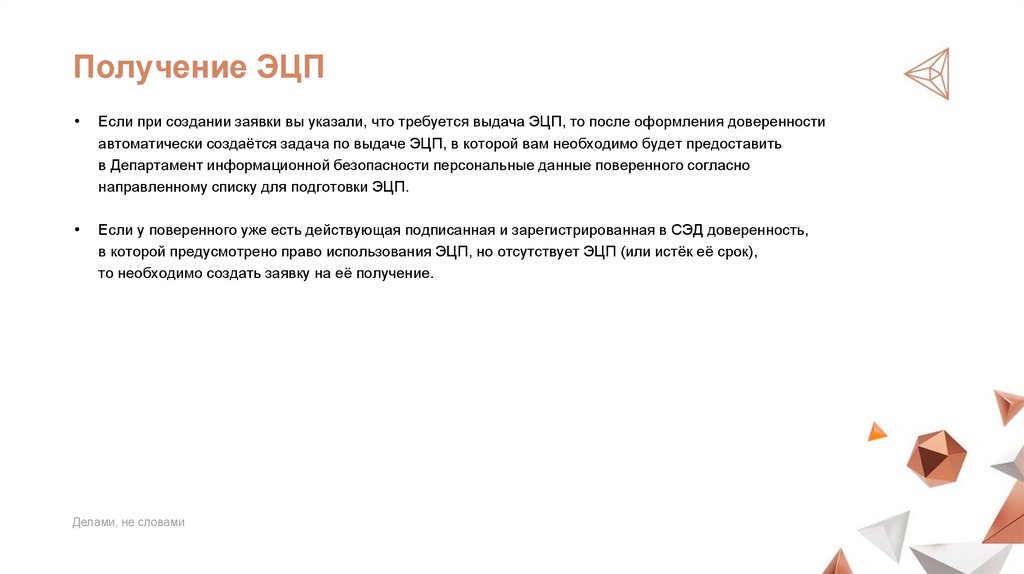 Получение ЭЦП

• Если при создании заявки вы указали, что требуется выдача ЭЦП, то после оформления доверенности автоматически создаётся задача по выдаче ЭЦП, в которой вам необходимо будет предоставить в Департамент информационной безопасности персональные данные поверенного согласно направленному списку для подготовки ЭЦП.

• Если у поверенного уже есть действующая подписанная и зарегистрированная в СЭД доверенность, в которой предусмотрено право использования ЭЦП, но отсутствует ЭЦП (или истёк её срок), то необходимо создать заявку на её получение.

Делами, не словами